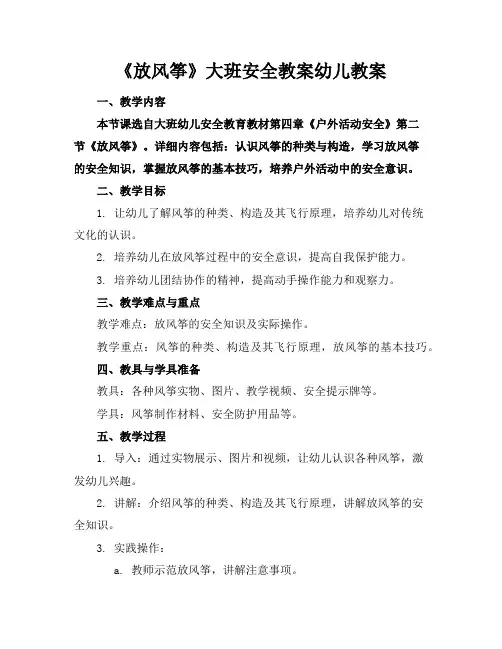 《放风筝》大班安全教案幼儿教案

一、教学内容

本节课选自大班幼儿安全教育教材第四章《户外活动安全》第二节《放风筝》。详细内容包括：认识风筝的种类与构造，学习放风筝的安全知识，掌握放风筝的基本技巧，培养户外活动中的安全意识。

二、教学目标

1. 让幼儿了解风筝的种类、构造及其飞行原理，培养幼儿对传统文化的认识。

2. 培养幼儿在放风筝过程中的安全意识，提高自我保护能力。

3. 培养幼儿团结协作的精神，提高动手操作能力和观察力。

三、教学难点与重点

教学难点：放风筝的安全知识及实际操作。

教学重点：风筝的种类、构造及其飞行原理，放风筝的基本技巧。

四、教具与学具准备

教具：各种风筝实物、图片、教学视频、安全提示牌等。

学具：风筝制作材料、安全防护用品等。

五、教学过程

1. 导入：通过实物展示、图片和视频，让幼儿认识各种风筝，激发幼儿兴趣。

2. 讲解：介绍风筝的种类、构造及其飞行原理，讲解放风筝的安全知识。

3. 实践操作：

a. 教师示范放风筝，讲解注意事项。